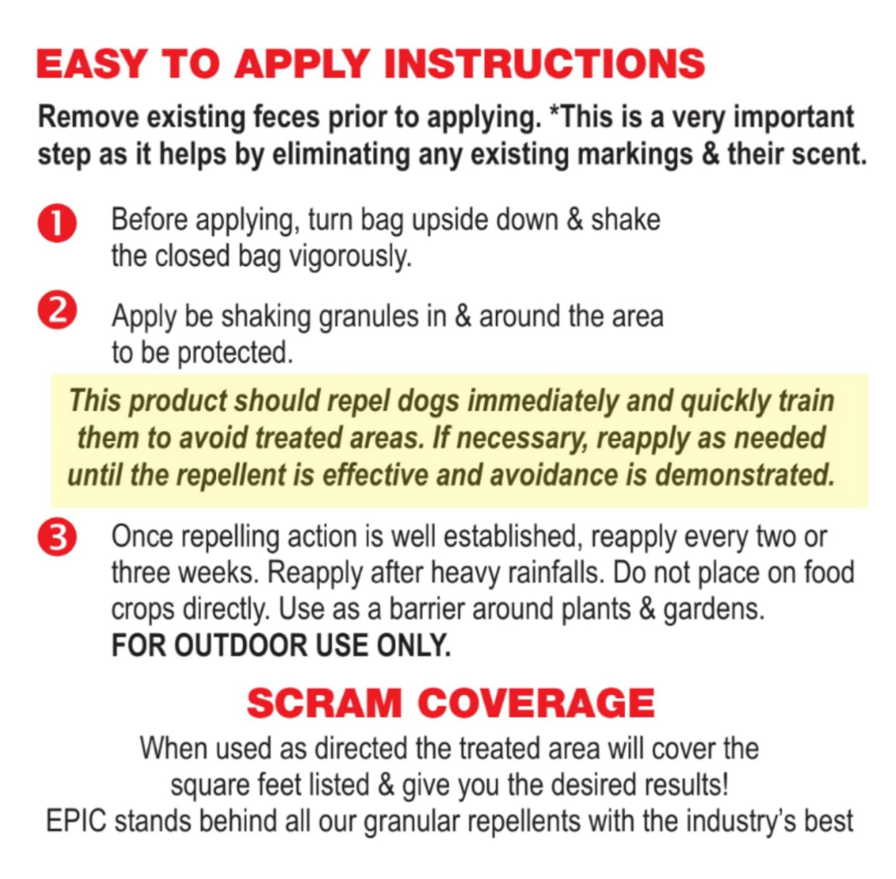 EASY TO APPLY INSTRUCTIONS

Remove existing feces prior to applying. *This is a very important step as it helps by eliminating any existing markings & their scent.

1 Before applying, turn bag upside down & shake the closed bag vigorously.

2 Apply be shaking granules in & around the area to be protected.

This product should repel dogs immediately and quickly train them to avoid treated areas. If necessary, reapply as needed until the repellent is effective and avoidance is demonstrated.

3 Once repelling action is well established, reapply every two or three weeks. Reapply after heavy rainfalls. Do not place on food crops directly. Use as a barrier around plants & gardens. FOR OUTDOOR USE ONLY.

SCRAM COVERAGE

When used as directed the treated area will cover the square feet listed & give you the desired results! EPIC stands behind all our granular repellents with the industry's best